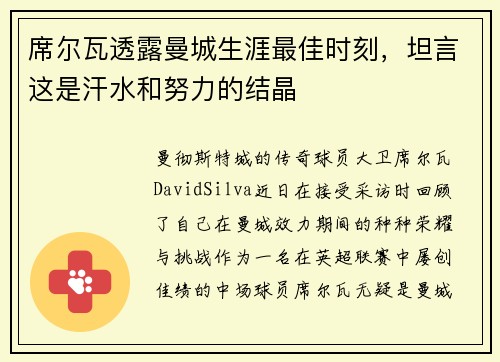 席尔瓦透露曼城生涯最佳时刻，坦言这是汗水和努力的结晶

曼彻斯特城的传奇球员大卫席尔瓦DavidSilva近日在接受采访时回顾了自己在曼城效力期间的种种荣耀与挑战作为一名在英超联赛中屡创佳绩的中场球员席尔瓦无疑是曼城